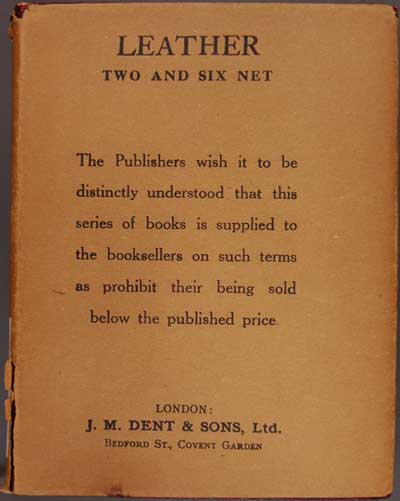 LEATHER
TWO AND SIX NET

The Publishers wish it to be distinctly understood that this series of books is supplied to the booksellers on such terms as prohibit their being sold below the published price.

LONDON:
J. M. DENT & SONS, Ltd.
BEDFORD ST., COVENT GARDEN